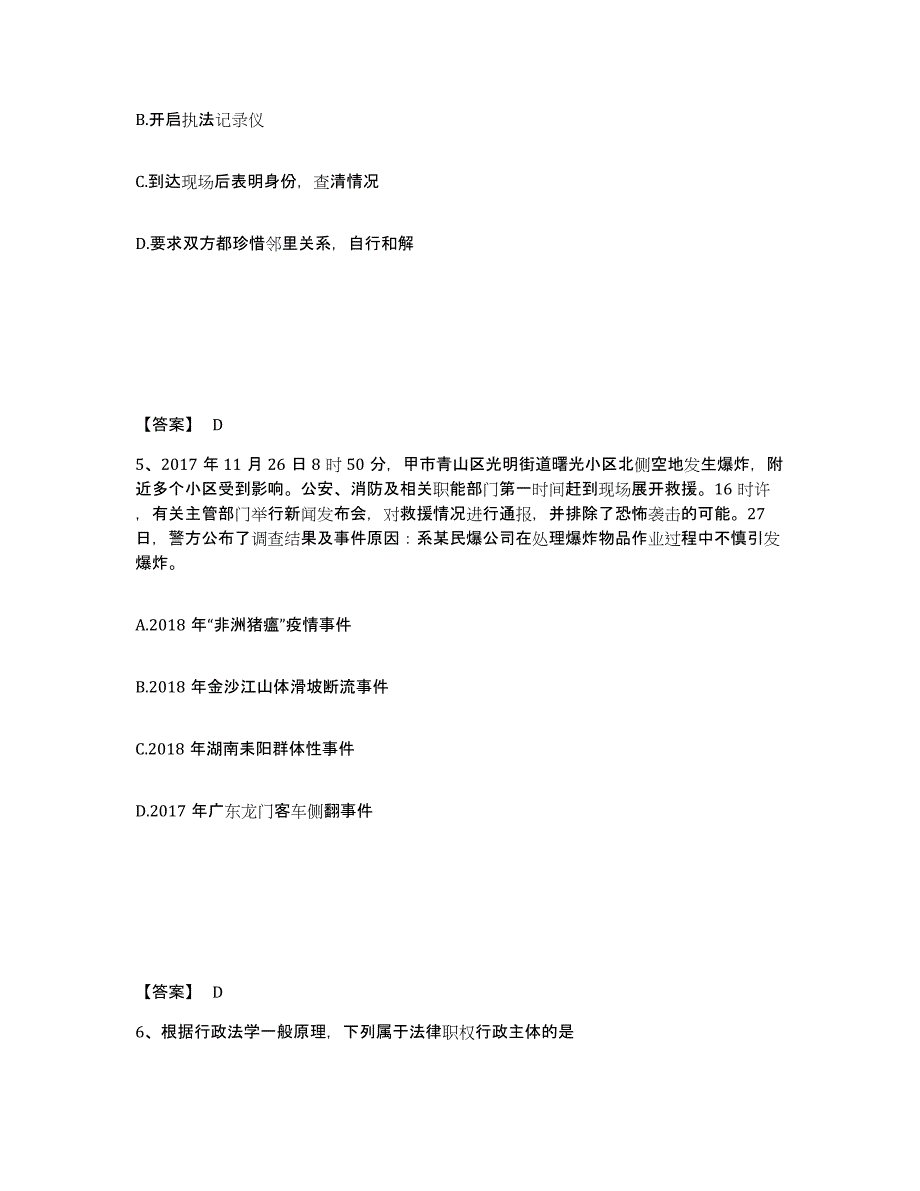 B.开启执法记录仪

C.到达现场后表明身份，查清情况

D.要求双方都珍惜邻里关系，自行和解

【答案】 D

5、2017 年 11 月 26 日 8 时 50 分，甲市青山区光明街道曙光小区北侧空地发生爆炸，附近多个小区受到影响。公安、消防及相关职能部门第一时间赶到现场展开救援。16 时许，有关主管部门举行新闻发布会，对救援情况进行通报，并排除了恐怖袭击的可能。27 日，警方公布了调查结果及事件原因：系某民爆公司在处理爆炸物品作业过程中不慎引发爆炸。

A.2018 年“非洲猪瘟”疫情事件

B.2018 年金沙江山体滑坡断流事件

C.2018 年湖南耒阳群体性事件

D.2017 年广东龙门客车侧翻事件

【答案】 D

6、根据行政法学一般原理，下列属于法律职权行政主体的是